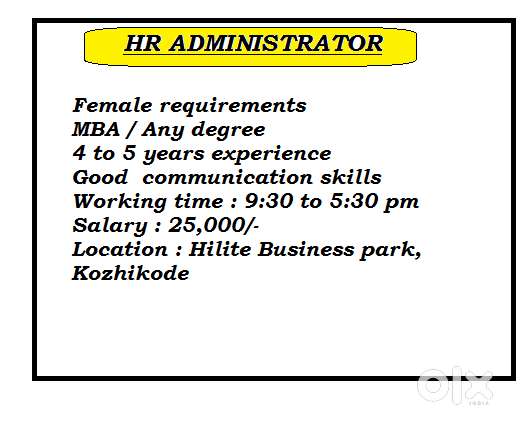 HR ADMINISTRATOR

Female requirements
MBA / Any degree
4 to 5 years experience
Good communication skills
Working time : 9:30 to 5:30 pm
Salary : 25,000/-
Location : Hilite Business park, Kozhikode

olx